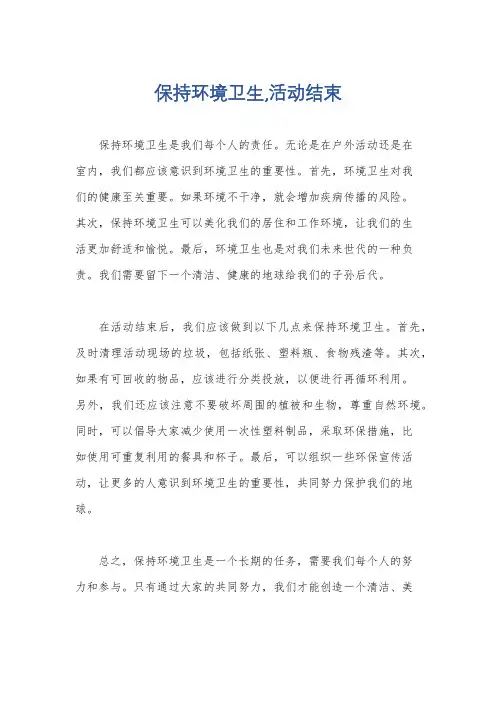 保持环境卫生,活动结束

保持环境卫生是我们每个人的责任。无论是在户外活动还是在室内，我们都应该意识到环境卫生的重要性。首先，环境卫生对我们的健康至关重要。如果环境不干净，就会增加疾病传播的风险。其次，保持环境卫生可以美化我们的居住和工作环境，让我们的生活更加舒适和愉悦。最后，环境卫生也是对我们未来世代的一种负责。我们需要留下一个清洁、健康的地球给我们的子孙后代。

在活动结束后，我们应该做到以下几点来保持环境卫生。首先，及时清理活动现场的垃圾，包括纸张、塑料瓶、食物残渣等。其次，如果有可回收的物品，应该进行分类投放，以便进行再循环利用。另外，我们还应该注意不要破坏周围的植被和生物，尊重自然环境。同时，可以倡导大家减少使用一次性塑料制品，采取环保措施，比如使用可重复利用的餐具和杯子。最后，可以组织一些环保宣传活动，让更多的人意识到环境卫生的重要性，共同努力保护我们的地球。

总之，保持环境卫生是一个长期的任务，需要我们每个人的努力和参与。只有通过大家的共同努力，我们才能创造一个清洁、美